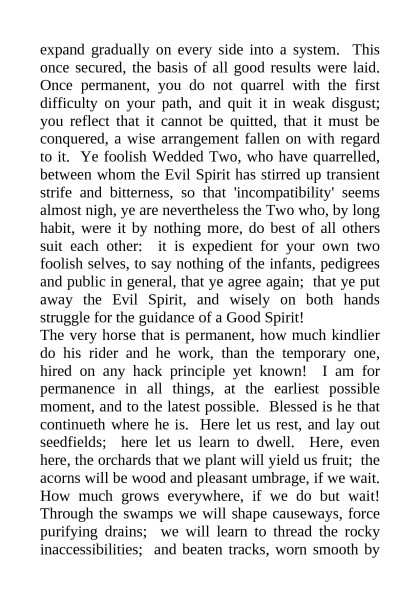 expand gradually on every side into a system. This once secured, the basis of all good results were laid. Once permanent, you do not quarrel with the first difficulty on your path, and quit it in weak disgust; you reflect that it cannot be quitted, that it must be conquered, a wise arrangement fallen on with regard to it. Ye foolish Wedded Two, who have quarrelled, between whom the Evil Spirit has stirred up transient strife and bitterness, so that 'incompatibility' seems almost nigh, ye are nevertheless the Two who, by long habit, were it by nothing more, do best of all others suit each other: it is expedient for your own two foolish selves, to say nothing of the infants, pedigrees and public in general, that ye agree again; that ye put away the Evil Spirit, and wisely on both hands struggle for the guidance of a Good Spirit!
The very horse that is permanent, how much kindlier do his rider and he work, than the temporary one, hired on any hack principle yet known! I am for permanence in all things, at the earliest possible moment, and to the latest possible. Blessed is he that continueth where he is. Here let us rest, and lay out seedfields; here let us learn to dwell. Here, even here, the orchards that we plant will yield us fruit; the acorns will be wood and pleasant umbrage, if we wait. How much grows everywhere, if we do but wait! Through the swamps we will shape causeways, force purifying drains; we will learn to thread the rocky inaccessibilities; and beaten tracks, worn smooth by